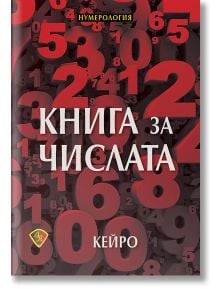 НУМЕРОЛОГИЯ

КНИГА ЗА ЧИСЛАТА

КЕЙРО